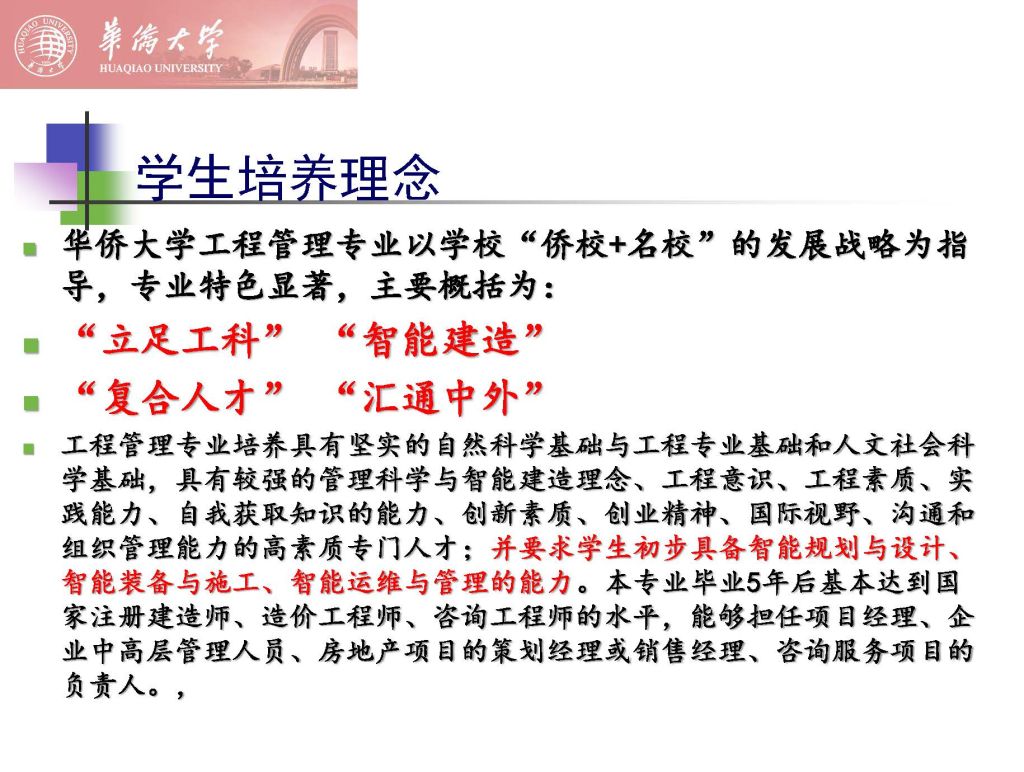 華僑大學
HUAQIAO UNIVERSITY

学生培养理念

华侨大学工程管理专业以学校“侨校+名校”的发展战略为指导，专业特色显著，主要概括为：

“立足工科” “智能建造”

“复合人才” “汇通中外”

工程管理专业培养具有坚实的自然科学基础与工程专业基础和人文社会科学基础，具有较强的管理科学与智能建造理念、工程意识、工程素质、实践能力、自我获取知识的能力、创新素质、创业精神、国际视野、沟通和组织管理能力的高素质专门人才；并要求学生初步具备智能规划与设计、智能装备与施工、智能运维与管理的能力。本专业毕业5年后基本达到国家注册建造师、造价工程师、咨询工程师的水平，能够担任项目经理、企业中高层管理人员、房地产项目的策划经理或销售经理、咨询服务项目的负责人。，